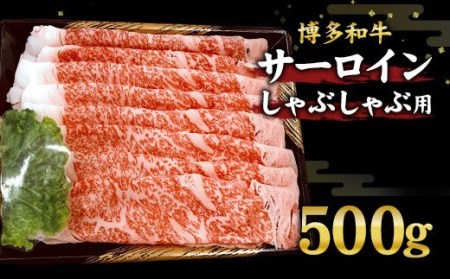 博多和牛
サーロイン
しゃぶしゃぶ用

500g